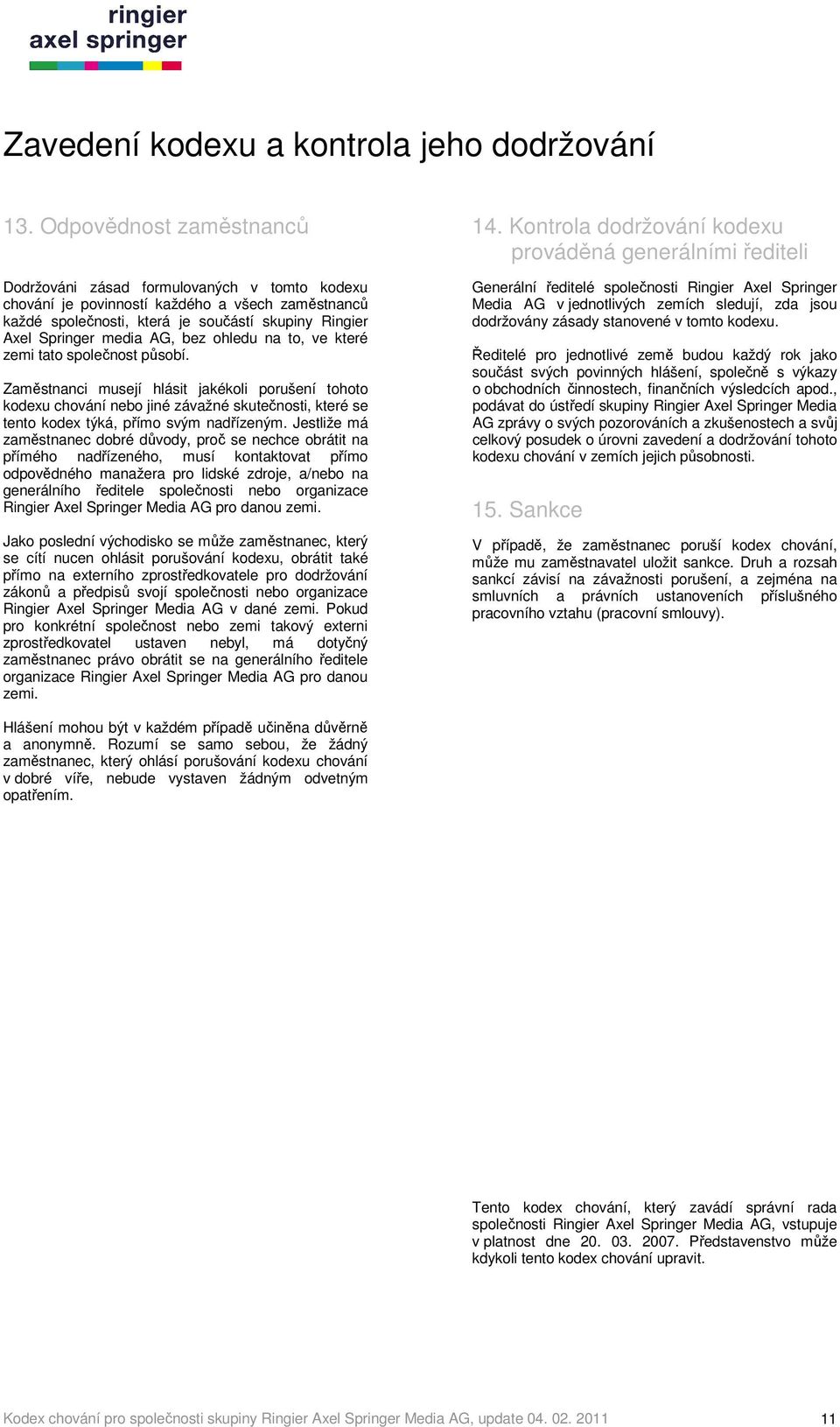 ringier
axel springer

Zavedení kodexu a kontrola jeho dodržování

13. Odpovědnost zaměstnanců

Dodržováni zásad formulovaných v tomto kodexu chování je povinností každého a všech zaměstnanců každé společnosti, která je součástí skupiny Ringier Axel Springer media AG, bez ohledu na to, ve které zemi tato společnost působí.

Zaměstnanci musejí hlásit jakékoli porušení tohoto kodexu chování nebo jiné závažné skutečnosti, které se tento kodex týká, přímo svým nadřízeným. Jestliže má zaměstnanec dobré důvody, proč se nechce obrátit na přímého nadřízeného, musí kontaktovat přímo odpovědného manažera pro lidské zdroje, a/nebo na generálního ředitele společnosti nebo organizace Ringier Axel Springer Media AG pro danou zemi.

Jako poslední východisko se může zaměstnanec, který se cítí nucen ohlásit porušování kodexu, obrátit také přímo na externího zprostředkovatele pro dodržování zákonů a předpisů svojí společnosti nebo organizace Ringier Axel Springer Media AG v dané zemi. Pokud pro konkrétní společnost nebo zemi takový externi zprostředkovatel ustaven nebyl, má dotyčný zaměstnanec právo obrátit se na generálního ředitele organizace Ringier Axel Springer Media AG pro danou zemi.

Hlášení mohou být v každém případě učiněna důvěrně a anonymně. Rozumí se samo sebou, že žádný zaměstnanec, který ohlásí porušování kodexu chování v dobré víře, nebude vystaven žádným odvetným opatřením.

14. Kontrola dodržování kodexu prováděná generálními řediteli

Generální ředitelé společnosti Ringier Axel Springer Media AG v jednotlivých zemích sledují, zda jsou dodržovány zásady stanovené v tomto kodexu.

Ředitelé pro jednotlivé země budou každý rok jako součást svých povinných hlášení, společně s výkazy o obchodních činnostech, finančních výsledcích apod., podávat do ústředí skupiny Ringier Axel Springer Media AG zprávy o svých pozorováních a zkušenostech a svůj celkový posudek o úrovni zavedení a dodržování tohoto kodexu chování v zemích jejich působnosti.

15. Sankce

V případě, že zaměstnanec poruší kodex chování, může mu zaměstnavatel uložit sankce. Druh a rozsah sankcí závisí na závažnosti porušení, a zejména na smluvních a právních ustanoveních příslušného pracovního vztahu (pracovní smlouvy).

Tento kodex chování, který zavádí správní rada společnosti Ringier Axel Springer Media AG, vstupuje v platnost dne 20. 03. 2007. Představenstvo může kdykoli tento kodex chování upravit.

Kodex chování pro společnosti skupiny Ringier Axel Springer Media AG, update 04. 02. 2011 11